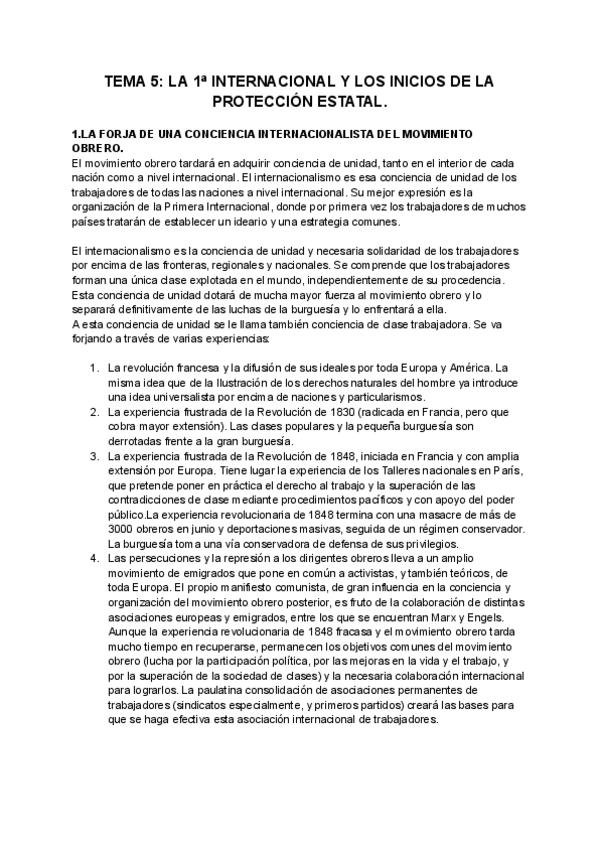 TEMA 5: LA 1ª INTERNACIONAL Y LOS INICIOS DE LA PROTECCIÓN ESTATAL.

1.LA FORJA DE UNA CONCIENCIA INTERNACIONALISTA DEL MOVIMIENTO OBRERO.
El movimiento obrero tardará en adquirir conciencia de unidad, tanto en el interior de cada nación como a nivel internacional. El internacionalismo es esa conciencia de unidad de los trabajadores de todas las naciones a nivel internacional. Su mejor expresión es la organización de la Primera Internacional, donde por primera vez los trabajadores de muchos países tratarán de establecer un ideario y una estrategia comunes.

El internacionalismo es la conciencia de unidad y necesaria solidaridad de los trabajadores por encima de las fronteras, regionales y nacionales. Se comprende que los trabajadores forman una única clase explotada en el mundo, independientemente de su procedencia. Esta conciencia de unidad dotará de mucha mayor fuerza al movimiento obrero y lo separará definitivamente de las luchas de la burguesía y lo enfrentará a ella.
A esta conciencia de unidad se le llama también conciencia de clase trabajadora. Se va forjando a través de varias experiencias:

1. La revolución francesa y la difusión de sus ideales por toda Europa y América. La misma idea que de la Ilustración de los derechos naturales del hombre ya introduce una idea universalista por encima de naciones y particularismos.
2. La experiencia frustrada de la Revolución de 1830 (radicada en Francia, pero que cobra mayor extensión). Las clases populares y la pequeña burguesía son derrotadas frente a la gran burguesía.
3. La experiencia frustrada de la Revolución de 1848, iniciada en Francia y con amplia extensión por Europa. Tiene lugar la experiencia de los Talleres nacionales en París, que pretende poner en práctica el derecho al trabajo y la superación de las contradicciones de clase mediante procedimientos pacíficos y con apoyo del poder público.La experiencia revolucionaria de 1848 termina con una masacre de más de 3000 obreros en junio y deportaciones masivas, seguida de un régimen conservador. La burguesía toma una vía conservadora de defensa de sus privilegios.
4. Las persecuciones y la represión a los dirigentes obreros lleva a un amplio movimiento de emigrados que pone en común a activistas, y también teóricos, de toda Europa. El propio manifiesto comunista, de gran influencia en la conciencia y organización del movimiento obrero posterior, es fruto de la colaboración de distintas asociaciones europeas y emigrados, entre los que se encuentran Marx y Engels. Aunque la experiencia revolucionaria de 1848 fracasa y el movimiento obrero tarda mucho tiempo en recuperarse, permanecen los objetivos comunes del movimiento obrero (lucha por la participación política, por las mejoras en la vida y el trabajo, y por la superación de la sociedad de clases) y la necesaria colaboración internacional para lograrlos. La paulatina consolidación de asociaciones permanentes de trabajadores (sindicatos especialmente, y primeros partidos) creará las bases para que se haga efectiva esta asociación internacional de trabajadores.